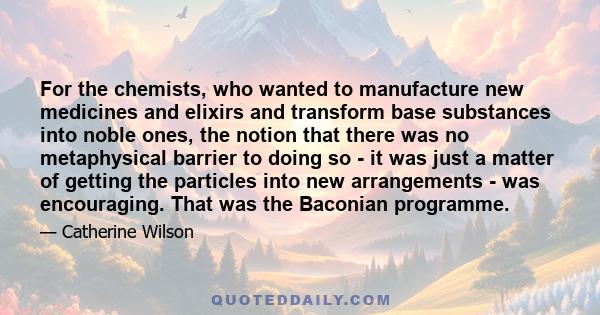 For the chemists, who wanted to manufacture new medicines and elixirs and transform base substances into noble ones, the notion that there was no metaphysical barrier to doing so - it was just a matter of getting the particles into new arrangements - was encouraging. That was the Baconian programme.

— Catherine Wilson

QUOTEDDAILY.COM